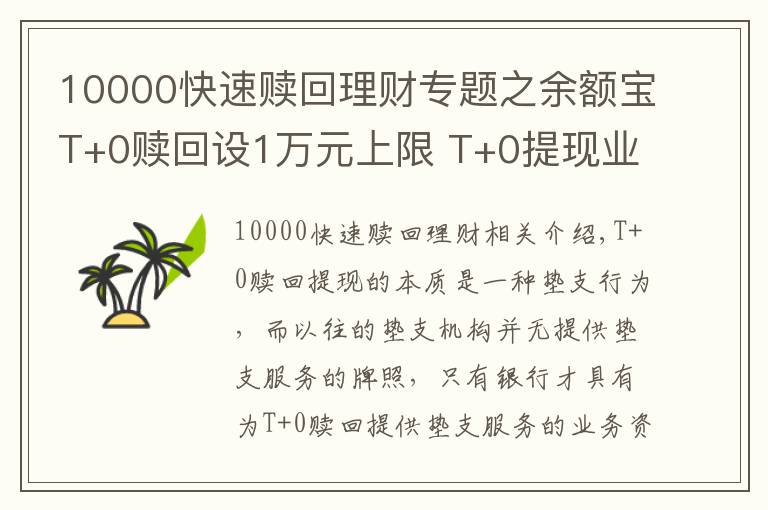 10000快速赎回理财专题之余额宝T+0赎回设1万元上限 T+0提现业

10000快速赎回理财相关介绍，T+0赎回提现的本质是一种垫支行为，而以往的垫支机构并无提供垫支服务的牌照，只有银行才具有为T+0赎回提供垫支服务的业务资